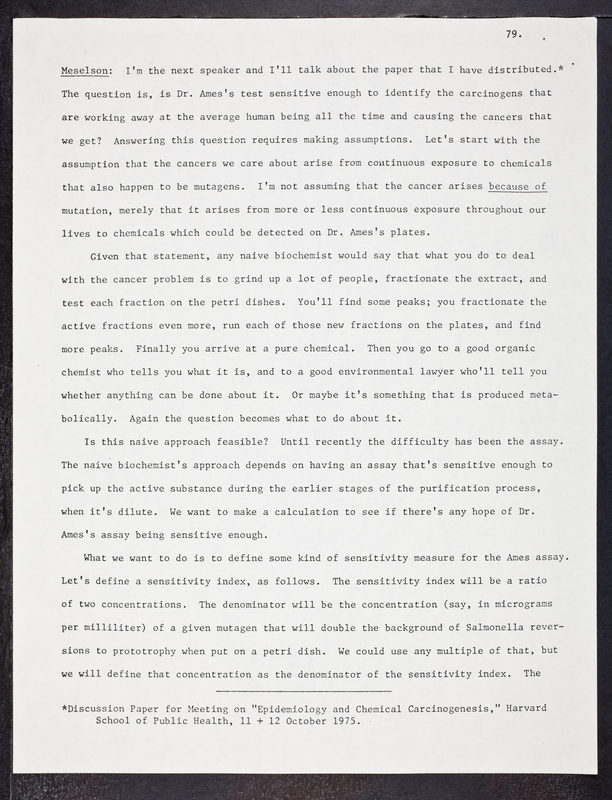 79.

Meselson: I'm the next speaker and I'll talk about the paper that I have distributed.* The question is, is Dr. Ames's test sensitive enough to identify the carcinogens that are working away at the average human being all the time and causing the cancers that we get? Answering this question requires making assumptions. Let's start with the assumption that the cancers we care about arise from continuous exposure to chemicals that also happen to be mutagens. I'm not assuming that the cancer arises because of mutation, merely that it arises from more or less continuous exposure throughout our lives to chemicals which could be detected on Dr. Ames's plates.

Given that statement, any naive biochemist would say that what you do to deal with the cancer problem is to grind up a lot of people, fractionate the extract, and test each fraction on the petri dishes. You'll find some peaks; you fractionate the active fractions even more, run each of those new fractions on the plates, and find more peaks. Finally you arrive at a pure chemical. Then you go to a good organic chemist who tells you what it is, and to a good environmental lawyer who'll tell you whether anything can be done about it. Or maybe it's something that is produced metabolically. Again the question becomes what to do about it.

Is this naive approach feasible? Until recently the difficulty has been the assay. The naive biochemist's approach depends on having an assay that's sensitive enough to pick up the active substance during the earlier stages of the purification process, when it's dilute. We want to make a calculation to see if there's any hope of Dr. Ames's assay being sensitive enough.

What we want to do is to define some kind of sensitivity measure for the Ames assay. Let's define a sensitivity index, as follows. The sensitivity index will be a ratio of two concentrations. The denominator will be the concentration (say, in micrograms per milliliter) of a given mutagen that will double the background of Salmonella reversions to prototrophy when put on a petri dish. We could use any multiple of that, but we will define that concentration as the denominator of the sensitivity index. The

*Discussion Paper for Meeting on "Epidemiology and Chemical Carcinogenesis," Harvard School of Public Health, 11 + 12 October 1975.